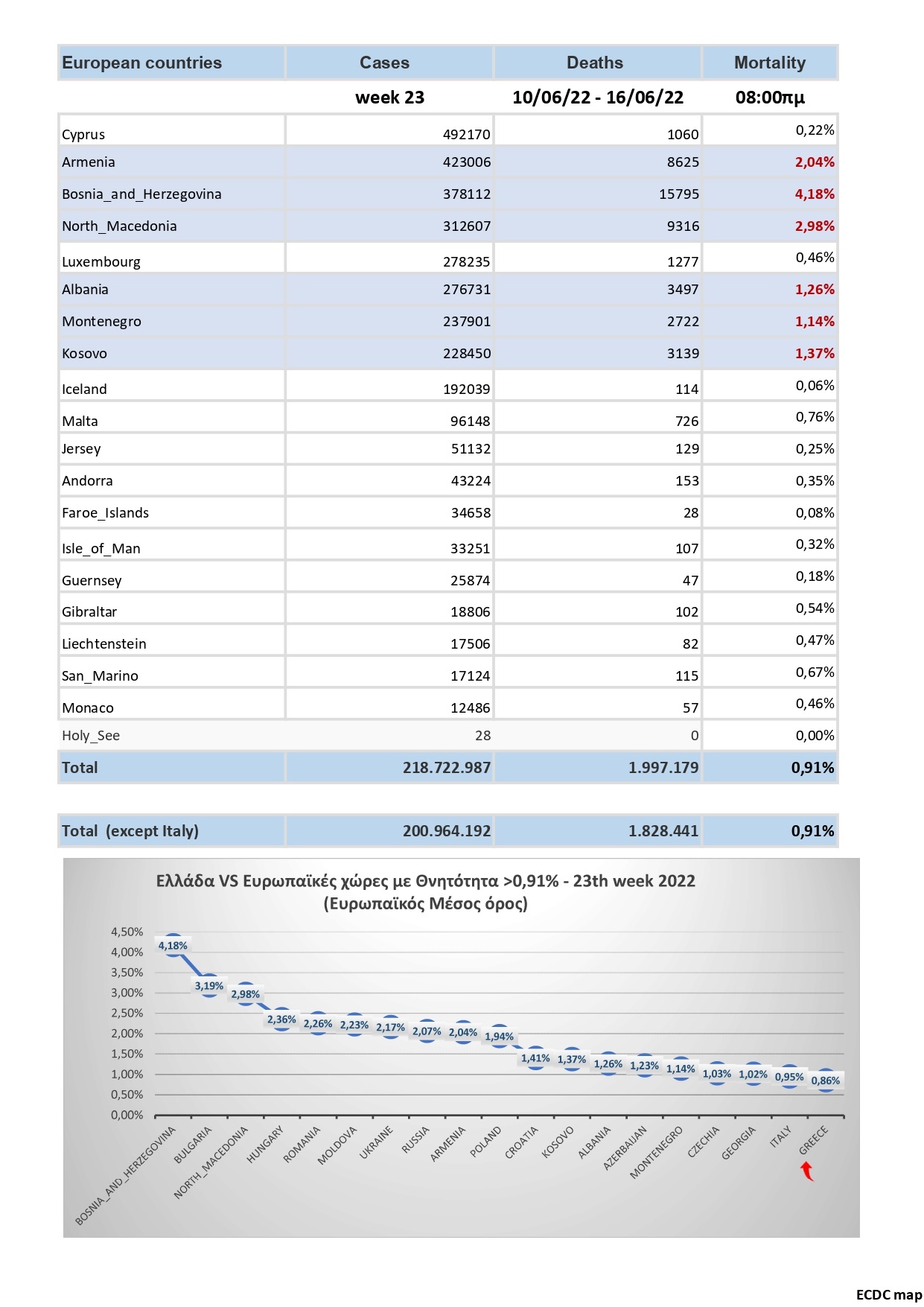 | European countries | Cases | Deaths | Mortality |
|---|---|---|---|
| | week 23 | 10/06/22 - 16/06/22 | 08:00πμ |
| Cyprus | 492170 | 1060 | 0,22% |
| Armenia | 423006 | 8625 | 2,04% |
| Bosnia_and_Herzegovina | 378112 | 15795 | 4,18% |
| North_Macedonia | 312607 | 9316 | 2,98% |
| Luxembourg | 278235 | 1277 | 0,46% |
| Albania | 276731 | 3497 | 1,26% |
| Montenegro | 237901 | 2722 | 1,14% |
| Kosovo | 228450 | 3139 | 1,37% |
| Iceland | 192039 | 114 | 0,06% |
| Malta | 96148 | 726 | 0,76% |
| Jersey | 51132 | 129 | 0,25% |
| Andorra | 43224 | 153 | 0,35% |
| Faroe_Islands | 34658 | 28 | 0,08% |
| Isle_of_Man | 33251 | 107 | 0,32% |
| Guernsey | 25874 | 47 | 0,18% |
| Gibraltar | 18806 | 102 | 0,54% |
| Liechtenstein | 17506 | 82 | 0,47% |
| San_Marino | 17124 | 115 | 0,67% |
| Monaco | 12486 | 57 | 0,46% |
| Holy_See | 28 | 0 | 0,00% |
| Total | 218.722.987 | 1.997.179 | 0,91% |

| Total (except Italy) | 200.964.192 | 1.828.441 | 0,91% |
|---|---|---|---|

Ελλάδα VS Ευρωπαϊκές χώρες με Θνητότητα >0,91% - 23th week 2022
(Ευρωπαϊκός Μέσος όρος)

4,50%
4,00%
3,50%
3,00%
2,50%
2,00%
1,50%
1,00%
0,50%
0,00%

4,18% 3,19% 2,98% 2,36% 2,26% 2,23% 2,17% 2,07% 2,04% 1,94% 1,41% 1,37% 1,26% 1,23% 1,14% 1,03% 1,02% 0,95% 0,86%

BOSNIA_AND_HERZEGOVINA BULGARIA NORTH_MACEDONIA HUNGARY ROMANIA MOLDOVA UKRAINE RUSSIA ARMENIA POLAND CROATIA KOSOVO ALBANIA AZERBAIJAN MONTENEGRO CZECHIA GEORGIA ITALY GREECE

ECDC map